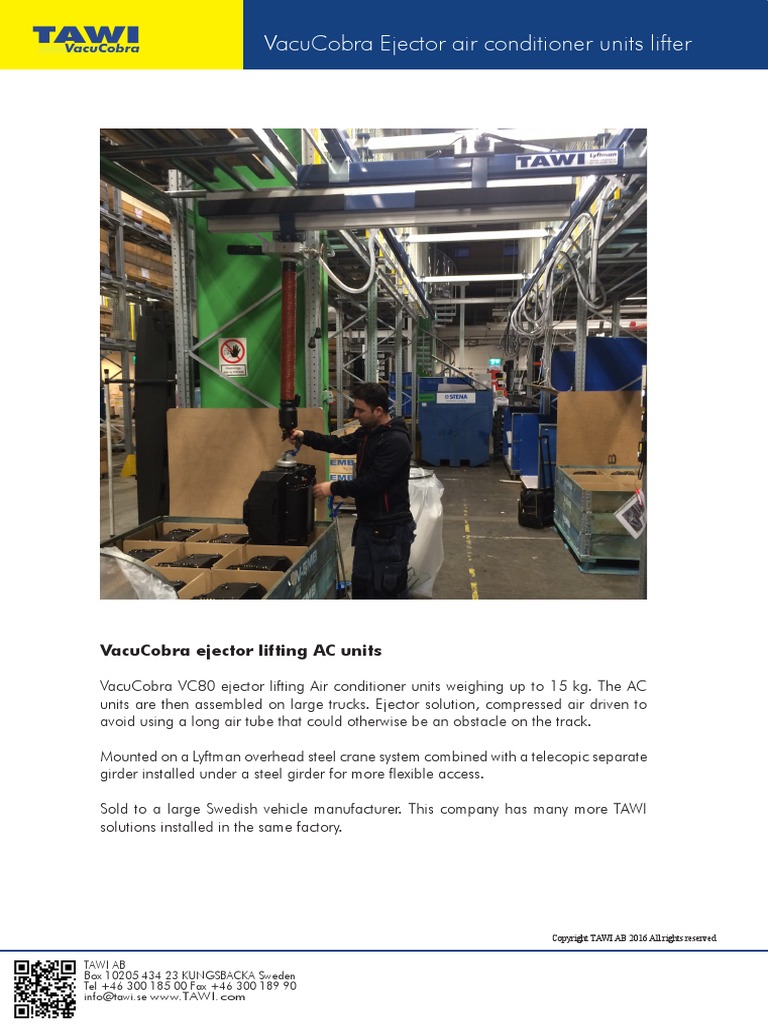 TAWI
VacuCobra

VacuCobra Ejector air conditioner units lifter

TAWI Lyftman

STENA

VacuCobra ejector lifting AC units

VacuCobra VC80 ejector lifting Air conditioner units weighing up to 15 kg. The AC units are then assembled on large trucks. Ejector solution, compressed air driven to avoid using a long air tube that could otherwise be an obstacle on the track.

Mounted on a Lyftman overhead steel crane system combined with a telecopic separate girder installed under a steel girder for more flexible access.

Sold to a large Swedish vehicle manufacturer. This company has many more TAWI solutions installed in the same factory.

Copyright TAWI AB 2016 All rights reserved.

TAWI AB
Box 10205 434 23 KUNGSBACKA Sweden
Tel +46 300 185 00 Fax +46 300 189 90
info@tawi.se www.TAWI.com